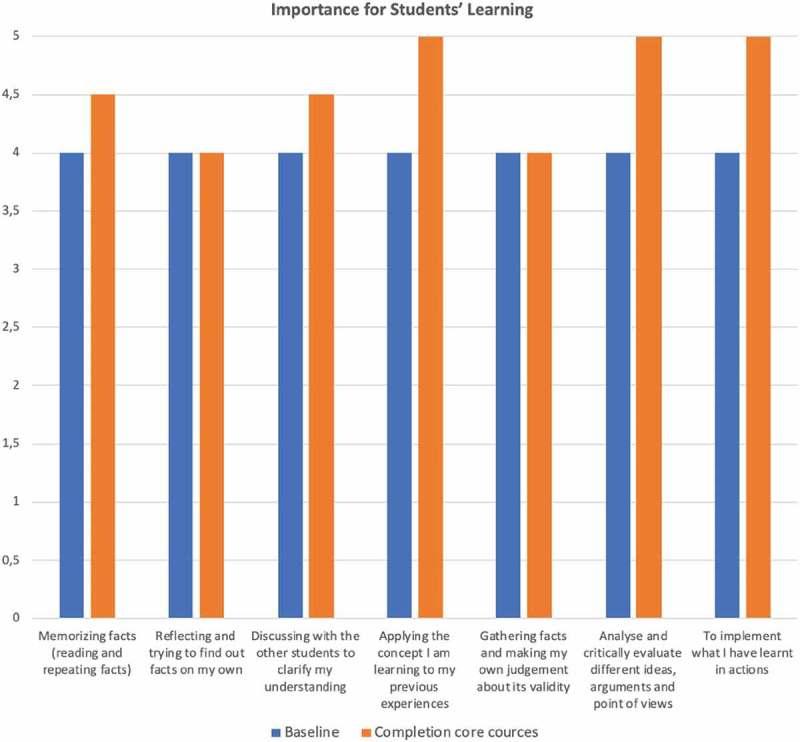 Importance for Students' Learning

5
4,5
4
3,5
3
2,5
2
1,5
1
0,5
0

Memorizing facts (reading and repeating facts)

Reflecting and trying to find out facts on my own

Discussing with the other students to clarify my understanding

Applying the concept I am learning to my previous experiences

Gathering facts and making my own judgement about its validity

Analyse and critically evaluate different ideas, arguments and point of views

To implement what I have learnt in actions

Baseline
Completion core cources